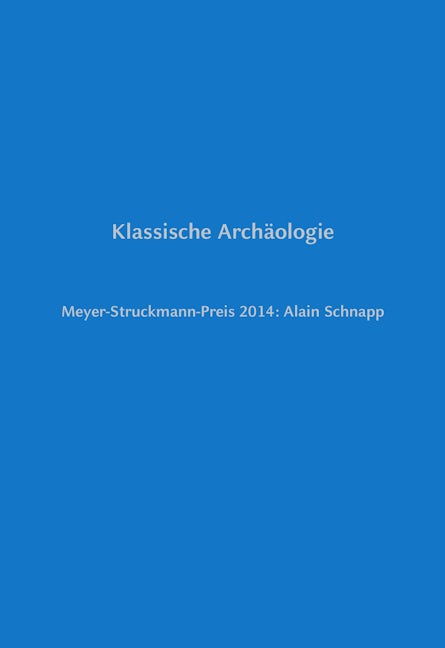 Klassische Archäologie

Meyer-Struckmann-Preis 2014: Alain Schnapp